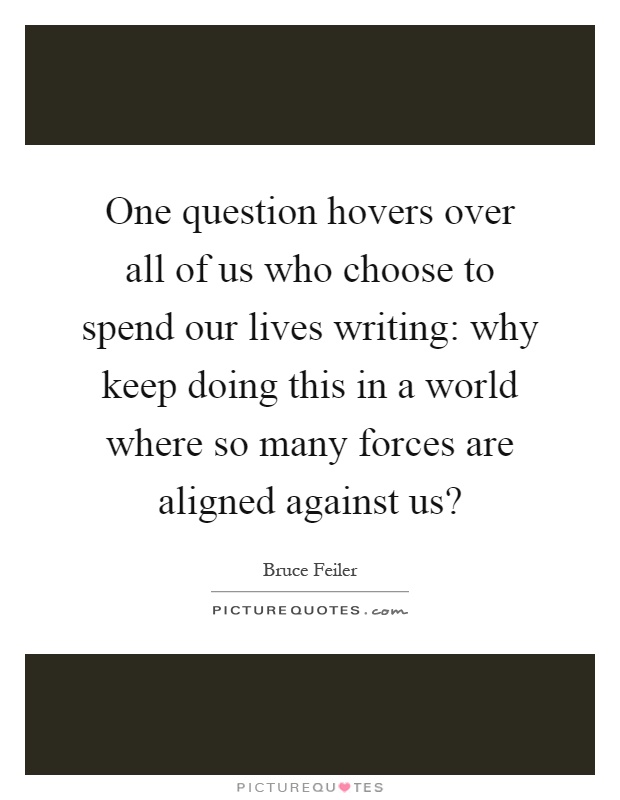 One question hovers over all of us who choose to spend our lives writing: why keep doing this in a world where so many forces are aligned against us?

Bruce Feiler

PICTUREQUOTES.com

PICTUREQUOTES